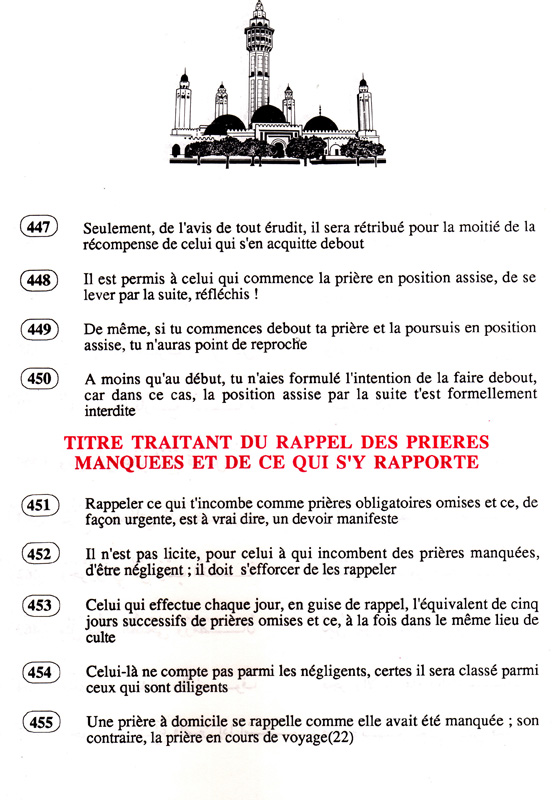 447 Seulement, de l'avis de tout érudit, il sera rétribué pour la moitié de la récompense de celui qui s'en acquitte debout

448 Il est permis à celui qui commence la prière en position assise, de se lever par la suite, réfléchis !

449 De même, si tu commences debout ta prière et la poursuis en position assise, tu n'auras point de reproche

450 A moins qu'au début, tu n'aies formulé l'intention de la faire debout, car dans ce cas, la position assise par la suite t'est formellement interdite

TITRE TRAITANT DU RAPPEL DES PRIERES MANQUEES ET DE CE QUI S'Y RAPPORTE

451 Rappeler ce qui t'incombe comme prières obligatoires omises et ce, de façon urgente, est à vrai dire, un devoir manifeste

452 Il n'est pas licite, pour celui à qui incombent des prières manquées, d'être négligent ; il doit s'efforcer de les rappeler

453 Celui qui effectue chaque jour, en guise de rappel, l'équivalent de cinq jours successifs de prières omises et ce, à la fois dans le même lieu de culte

454 Celui-là ne compte pas parmi les négligents, certes il sera classé parmi ceux qui sont diligents

455 Une prière à domicile se rappelle comme elle avait été manquée ; son contraire, la prière en cours de voyage(22)